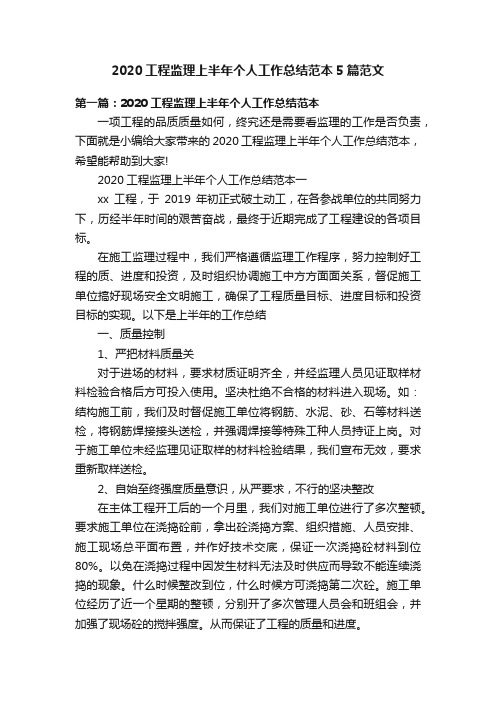 2020 工程监理上半年个人工作总结范本 5 篇范文

第一篇：2020 工程监理上半年个人工作总结范本

一项工程的品质质量如何，终究还是需要看监理的工作是否负责，下面就是小编给大家带来的 2020 工程监理上半年个人工作总结范本，希望能帮助到大家!

2020 工程监理上半年个人工作总结范本一

xx 工程，于 2019 年初正式破土动工，在各参战单位的共同努力下，历经半年时间的艰苦奋战，最终于近期完成了工程建设的各项目标。

在施工监理过程中，我们严格遵循监理工作程序，努力控制好工程的质、进度和投资，及时组织协调施工中方方面面关系，督促施工单位搞好现场安全文明施工，确保了工程质量目标、进度目标和投资目标的实现。以下是上半年的工作总结

一、质量控制

1、严把材料质量关

对于进场的材料，要求材质证明齐全，并经监理人员见证取样材料检验合格后方可投入使用。坚决杜绝不合格的材料进入现场。如：结构施工前，我们及时督促施工单位将钢筋、水泥、砂、石等材料送检，将钢筋焊接接头送检，并强调焊接等特殊工种人员持证上岗。对于施工单位未经监理见证取样的材料检验结果，我们宣布无效，要求重新取样送检。

2、自始至终强度质量意识，从严要求，不行的坚决整改

在主体工程开工后的一个月里，我们对施工单位进行了多次整顿。要求施工单位在浇捣砼前，拿出砼浇捣方案、组织措施、人员安排、施工现场总平面布置，并作好技术交底，保证一次浇捣砼材料到位 80%。以免在浇捣过程中因发生材料无法及时供应而导致不能连续浇捣的现象。什么时候整改到位，什么时候方可浇捣第二次砼。施工单位经历了近一个星期的整顿，分别开了多次管理人员会和班组会，并加强了现场砼的搅拌强度。从而保证了工程的质量和进度。